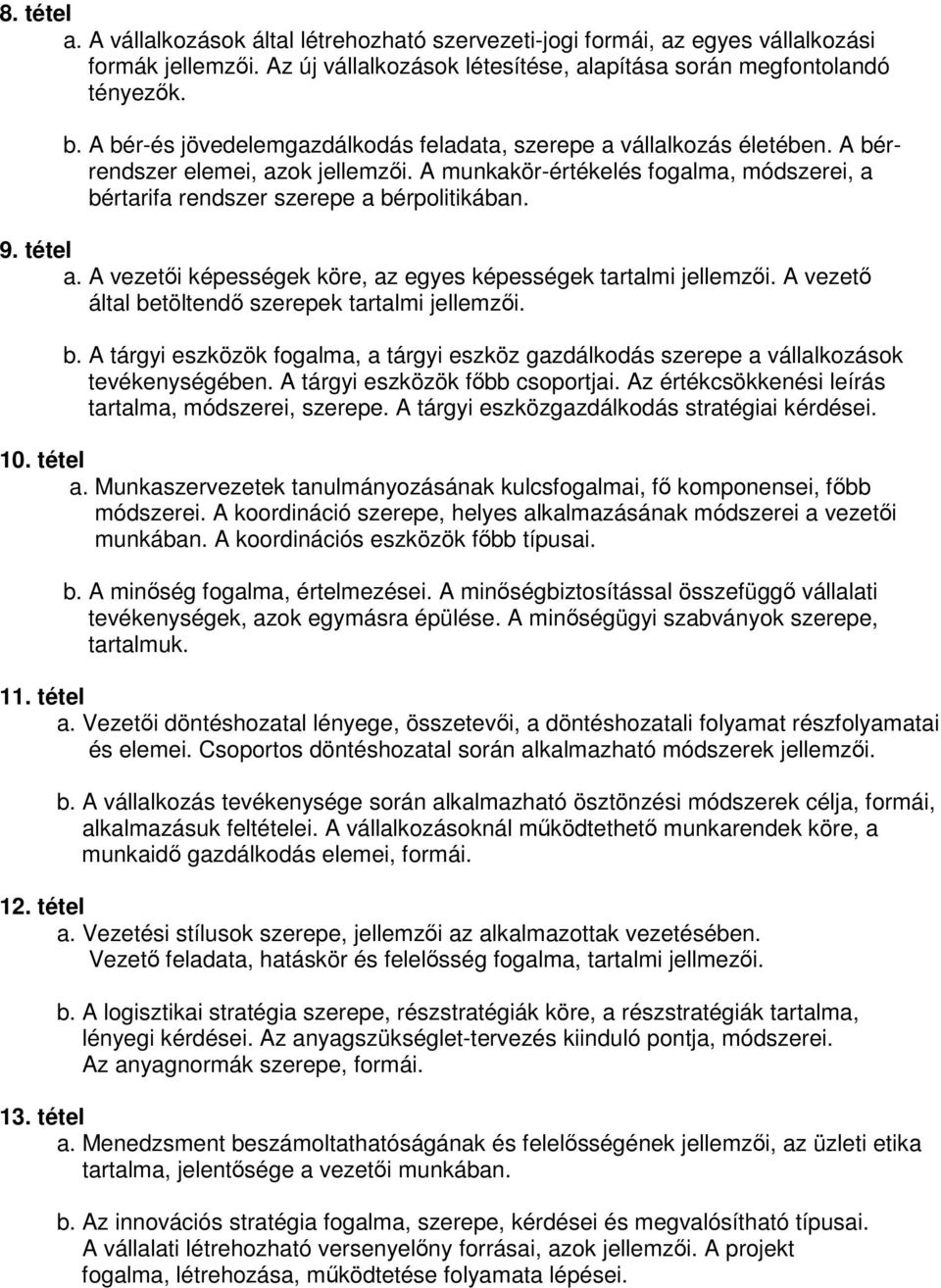 8. tétel

a. A vállalkozások által létrehozható szervezeti-jogi formái, az egyes vállalkozási formák jellemzői. Az új vállalkozások létesítése, alapítása során megfontolandó tényezők.

b. A bér-és jövedelemgazdálkodás feladata, szerepe a vállalkozás életében. A bérrendszer elemei, azok jellemzői. A munkakör-értékelés fogalma, módszerei, a bértarifa rendszer szerepe a bérpolitikában.

9. tétel

a. A vezetői képességek köre, az egyes képességek tartalmi jellemzői. A vezető által betöltendő szerepek tartalmi jellemzői.

b. A tárgyi eszközök fogalma, a tárgyi eszköz gazdálkodás szerepe a vállalkozások tevékenységében. A tárgyi eszközök főbb csoportjai. Az értékcsökkenési leírás tartalma, módszerei, szerepe. A tárgyi eszközgazdálkodás stratégiai kérdései.

10. tétel

a. Munkaszervezetek tanulmányozásának kulcsfogalmai, fő komponensei, főbb módszerei. A koordináció szerepe, helyes alkalmazásának módszerei a vezetői munkában. A koordinációs eszközök főbb típusai.

b. A minőség fogalma, értelmezései. A minőségbiztosítással összefüggő vállalati tevékenységek, azok egymásra épülése. A minőségügyi szabványok szerepe, tartalmuk.

11. tétel

a. Vezetői döntéshozatal lényege, összetevői, a döntéshozatali folyamat részfolyamatai és elemei. Csoportos döntéshozatal során alkalmazható módszerek jellemzői.

b. A vállalkozás tevékenysége során alkalmazható ösztönzési módszerek célja, formái, alkalmazásuk feltételei. A vállalkozásoknál működtethető munkarendek köre, a munkaidő gazdálkodás elemei, formái.

12. tétel

a. Vezetési stílusok szerepe, jellemzői az alkalmazottak vezetésében. Vezető feladata, hatáskör és felelősség fogalma, tartalmi jellmezői.

b. A logisztikai stratégia szerepe, részstratégiák köre, a részstratégiák tartalma, lényegi kérdései. Az anyagszükséglet-tervezés kiinduló pontja, módszerei. Az anyagnormák szerepe, formái.

13. tétel

a. Menedzsment beszámoltathatóságának és felelősségének jellemzői, az üzleti etika tartalma, jelentősége a vezetői munkában.

b. Az innovációs stratégia fogalma, szerepe, kérdései és megvalósítható típusai. A vállalati létrehozható versenyelőny forrásai, azok jellemzői. A projekt fogalma, létrehozása, működtetése folyamata lépései.